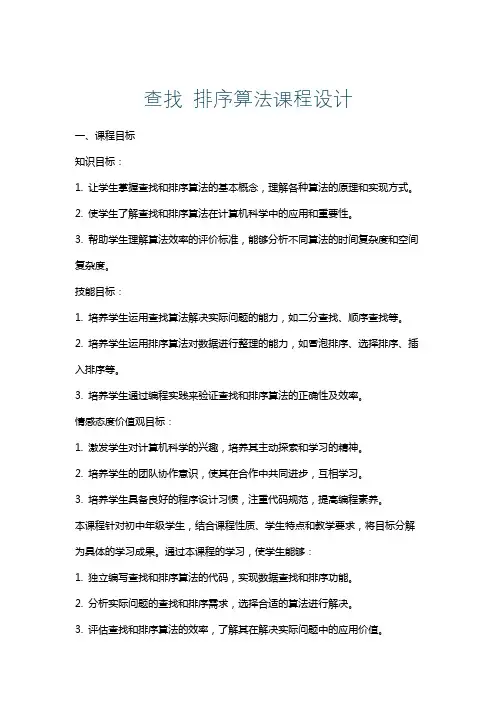 查找 排序算法课程设计

一、课程目标

知识目标：

1. 让学生掌握查找和排序算法的基本概念，理解各种算法的原理和实现方式。

2. 使学生了解查找和排序算法在计算机科学中的应用和重要性。

3. 帮助学生理解算法效率的评价标准，能够分析不同算法的时间复杂度和空间复杂度。

技能目标：

1. 培养学生运用查找算法解决实际问题的能力，如二分查找、顺序查找等。

2. 培养学生运用排序算法对数据进行整理的能力，如冒泡排序、选择排序、插入排序等。

3. 培养学生通过编程实践来验证查找和排序算法的正确性及效率。

情感态度价值观目标：

1. 激发学生对计算机科学的兴趣，培养其主动探索和学习的精神。

2. 培养学生的团队协作意识，使其在合作中共同进步，互相学习。

3. 培养学生具备良好的程序设计习惯，注重代码规范，提高编程素养。

本课程针对初中年级学生，结合课程性质、学生特点和教学要求，将目标分解为具体的学习成果。通过本课程的学习，使学生能够：

1. 独立编写查找和排序算法的代码，实现数据查找和排序功能。

2. 分析实际问题的查找和排序需求，选择合适的算法进行解决。

3. 评估查找和排序算法的效率，了解其在解决实际问题中的应用价值。